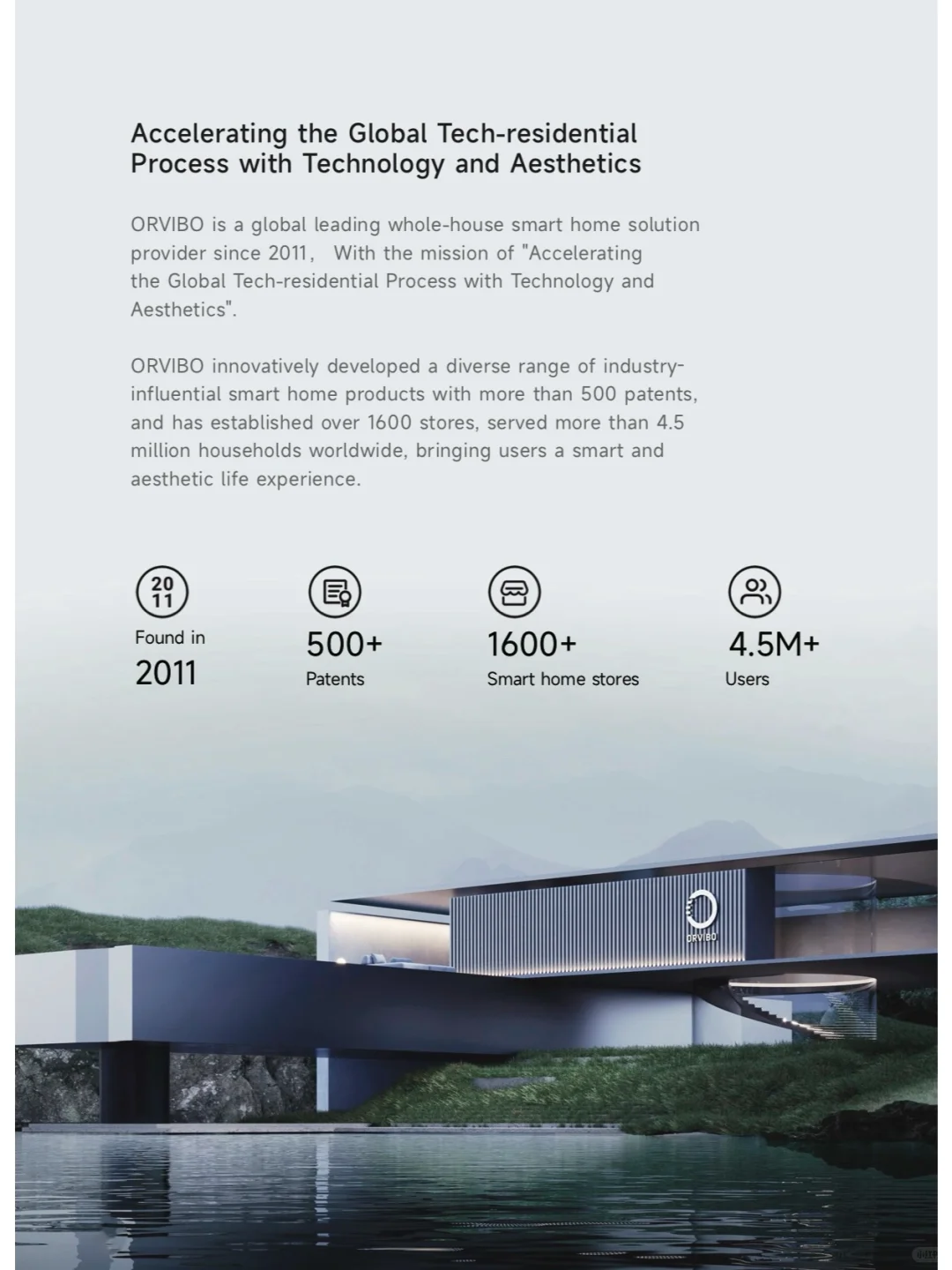 Accelerating the Global Tech-residential Process with Technology and Aesthetics

ORVIBO is a global leading whole-house smart home solution provider since 2011， With the mission of "Accelerating the Global Tech-residential Process with Technology and Aesthetics".

ORVIBO innovatively developed a diverse range of industry-influential smart home products with more than 500 patents, and has established over 1600 stores, served more than 4.5 million households worldwide, bringing users a smart and aesthetic life experience.

20 11

Found in
2011

500+
Patents

1600+
Smart home stores

4.5M+
Users

ORVIBO